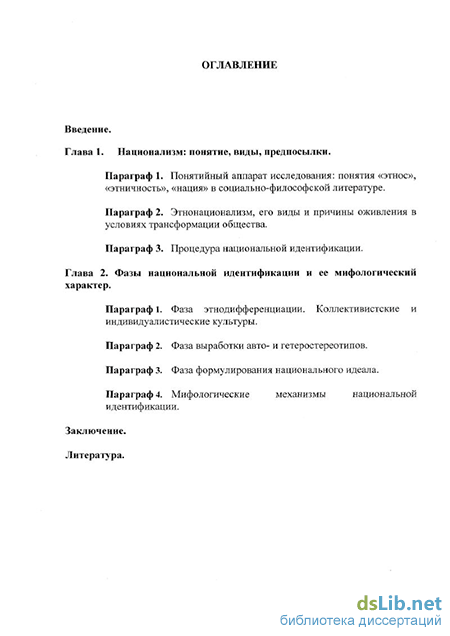 ОГЛАВЛЕНИЕ

Введение.

Глава 1. Национализм: понятие, виды, предпосылки.

Параграф 1. Понятийный аппарат исследования: понятия «этнос», «этничность», «нация» в социально-философской литературе.

Параграф 2. Этнонационализм, его виды и причины оживления в условиях трансформации общества.

Параграф 3. Процедура национальной идентификации.

Глава 2. Фазы национальной идентификации и ее мифологический характер.

Параграф 1. Фаза этнодифференциации. Коллективистские и индивидуалистические культуры.

Параграф 2. Фаза выработки авто- и гетеростереотипов.

Параграф 3. Фаза формулирования национального идеала.

Параграф 4. Мифологические механизмы национальной идентификации.

Заключение.

Литература.

dsLib.net
библиотека диссертаций